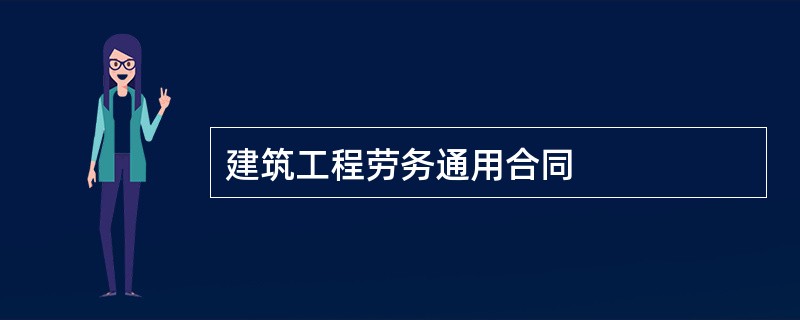 建筑工程劳务通用合同